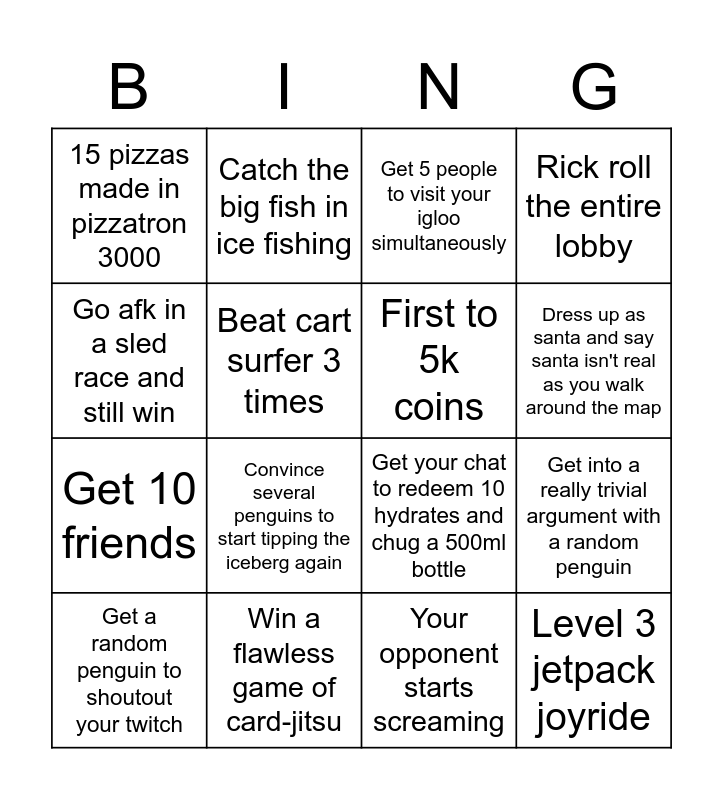 | B | I | N | G |
|---|---|---|---|
| 15 pizzas made in pizzatron 3000 | Catch the big fish in ice fishing | Get 5 people to visit your igloo simultaneously | Rick roll the entire lobby |
| Go afk in a sled race and still win | Beat cart surfer 3 times | First to 5k coins | Dress up as santa and say santa isn't real as you walk around the map |
| Get 10 friends | Convince several penguins to start tipping the iceberg again | Get your chat to redeem 10 hydrates and chug a 500ml bottle | Get into a really trivial argument with a random penguin |
| Get a random penguin to shoutout your twitch | Win a flawless game of card-jitsu | Your opponent starts screaming | Level 3 jetpack joyride |